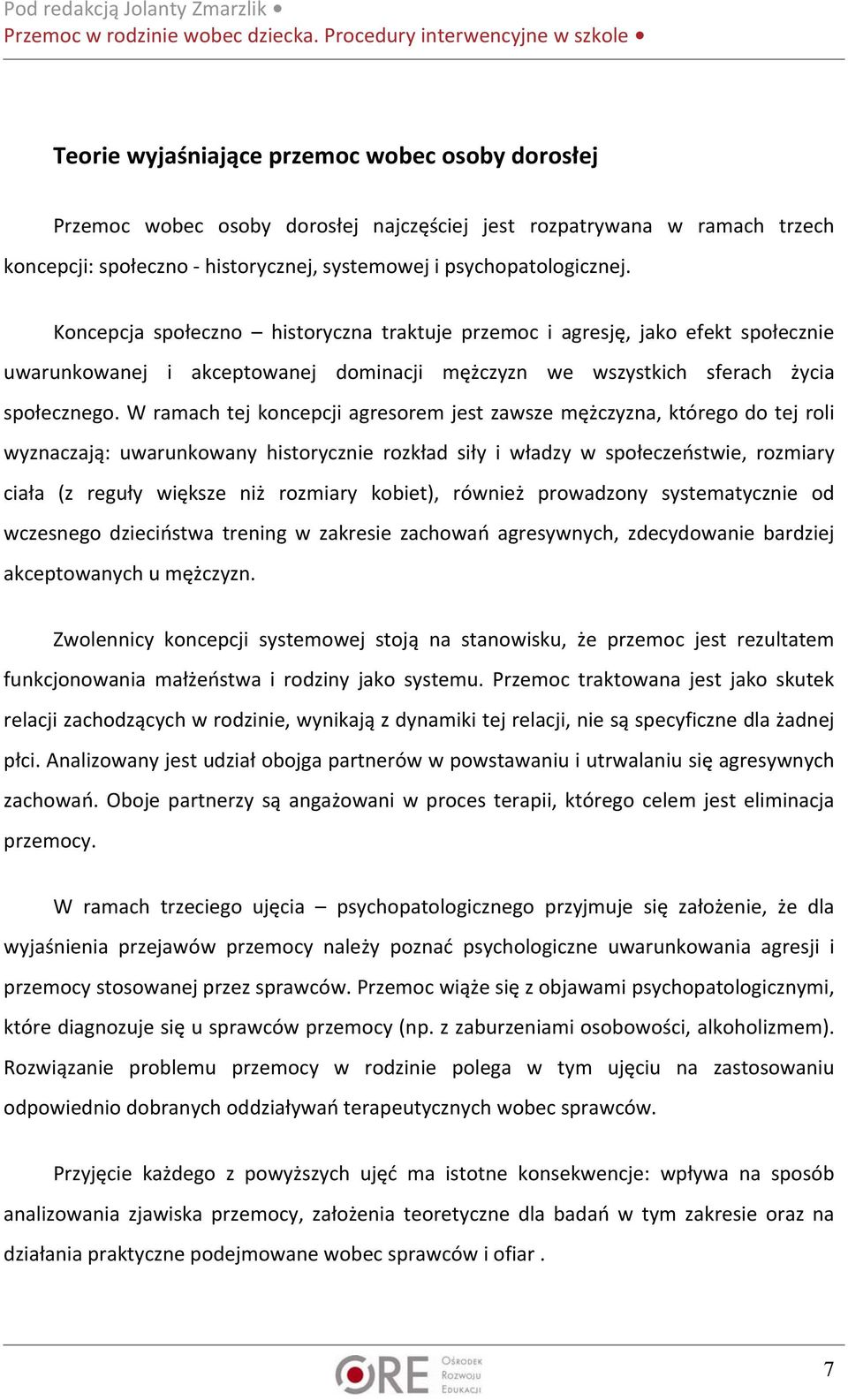 Pod redakcją Jolanty Zmarzlik •
Przemoc w rodzinie wobec dziecka. Procedury interwencyjne w szkole •

Teorie wyjaśniające przemoc wobec osoby dorosłej

Przemoc wobec osoby dorosłej najczęściej jest rozpatrywana w ramach trzech koncepcji: społeczno - historycznej, systemowej i psychopatologicznej.

Koncepcja społeczno – historyczna traktuje przemoc i agresję, jako efekt społecznie uwarunkowanej i akceptowanej dominacji mężczyzn we wszystkich sferach życia społecznego. W ramach tej koncepcji agresorem jest zawsze mężczyzna, którego do tej roli wyznaczają: uwarunkowany historycznie rozkład siły i władzy w społeczeństwie, rozmiary ciała (z reguły większe niż rozmiary kobiet), również prowadzony systematycznie od wczesnego dzieciństwa trening w zakresie zachowań agresywnych, zdecydowanie bardziej akceptowanych u mężczyzn.

Zwolennicy koncepcji systemowej stoją na stanowisku, że przemoc jest rezultatem funkcjonowania małżeństwa i rodziny jako systemu. Przemoc traktowana jest jako skutek relacji zachodzących w rodzinie, wynikają z dynamiki tej relacji, nie są specyficzne dla żadnej płci. Analizowany jest udział obojga partnerów w powstawaniu i utrwalaniu się agresywnych zachowań. Oboje partnerzy są angażowani w proces terapii, którego celem jest eliminacja przemocy.

W ramach trzeciego ujęcia – psychopatologicznego przyjmuje się założenie, że dla wyjaśnienia przejawów przemocy należy poznać psychologiczne uwarunkowania agresji i przemocy stosowanej przez sprawców. Przemoc wiąże się z objawami psychopatologicznymi, które diagnozuje się u sprawców przemocy (np. z zaburzeniami osobowości, alkoholizmem). Rozwiązanie problemu przemocy w rodzinie polega w tym ujęciu na zastosowaniu odpowiednio dobranych oddziaływań terapeutycznych wobec sprawców.

Przyjęcie każdego z powyższych ujęć ma istotne konsekwencje: wpływa na sposób analizowania zjawiska przemocy, założenia teoretyczne dla badań w tym zakresie oraz na działania praktyczne podejmowane wobec sprawców i ofiar .

ORE Ośrodek Rozwoju Edukacji

7